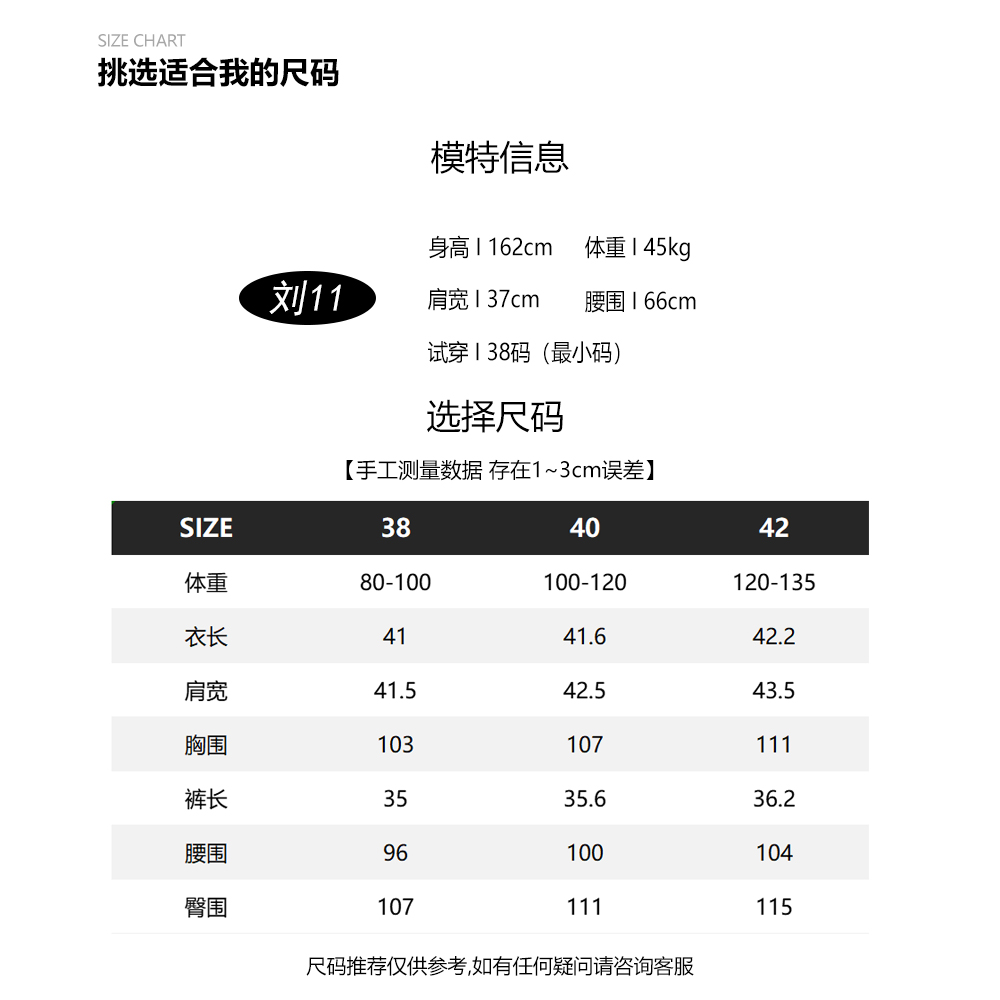 SIZE CHART
挑选适合我的尺码

模特信息

刘11

身高 I 162cm 体重 I 45kg
肩宽 I 37cm 腰围 I 66cm
试穿 I 38码（最小码）

选择尺码

【手工测量数据 存在1~3cm误差】

| SIZE | 38 | 40 | 42 |
|---|---|---|---|
| 体重 | 80-100 | 100-120 | 120-135 |
| 衣长 | 41 | 41.6 | 42.2 |
| 肩宽 | 41.5 | 42.5 | 43.5 |
| 胸围 | 103 | 107 | 111 |
| 裤长 | 35 | 35.6 | 36.2 |
| 腰围 | 96 | 100 | 104 |
| 臀围 | 107 | 111 | 115 |

尺码推荐仅供参考,如有任何疑问请咨询客服